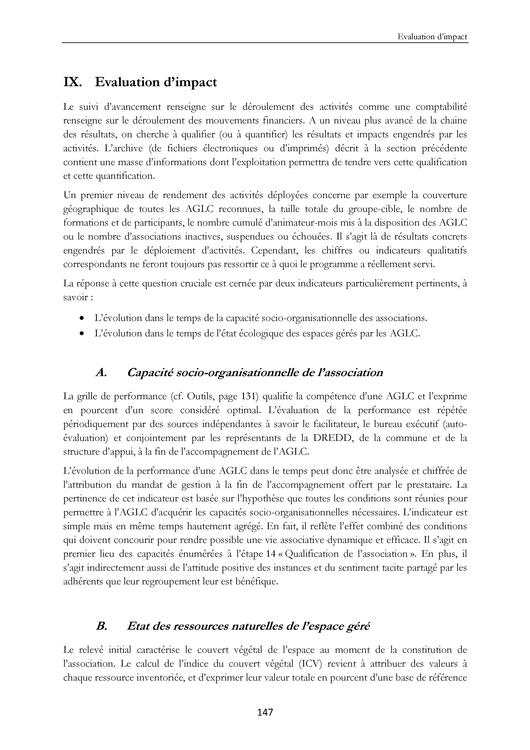 Evaluation d'impact

IX. Evaluation d'impact

Le suivi d'avancement renseigne sur le déroulement des activités comme une comptabilité renseigne sur le déroulement des mouvements financiers. A un niveau plus avancé de la chaine des résultats, on cherche à qualifier (ou à quantifier) les résultats et impacts engendrés par les activités. L'archive (de fichiers électroniques ou d'imprimés) décrit à la section précédente contient une masse d'informations dont l'exploitation permettra de tendre vers cette qualification et cette quantification.

Un premier niveau de rendement des activités déployées concerne par exemple la couverture géographique de toutes les AGLC reconnues, la taille totale du groupe-cible, le nombre de formations et de participants, le nombre cumulé d'animateur-mois mis à la disposition des AGLC ou le nombre d'associations inactives, suspendues ou échouées. Il s'agit là de résultats concrets engendrés par le déploiement d'activités. Cependant, les chiffres ou indicateurs qualitatifs correspondants ne feront toujours pas ressortir ce à quoi le programme a réellement servi.

La réponse à cette question cruciale est cernée par deux indicateurs particulièrement pertinents, à savoir :

• L'évolution dans le temps de la capacité socio-organisationnelle des associations.
• L'évolution dans le temps de l'état écologique des espaces gérés par les AGLC.

A. Capacité socio-organisationnelle de l'association

La grille de performance (cf. Outils, page 131) qualifie la compétence d'une AGLC et l'exprime en pourcent d'un score considéré optimal. L'évaluation de la performance est répétée périodiquement par des sources indépendantes à savoir le facilitateur, le bureau exécutif (auto-évaluation) et conjointement par les représentants de la DREDD, de la commune et de la structure d'appui, à la fin de l'accompagnement de l'AGLC.

L'évolution de la performance d'une AGLC dans le temps peut donc être analysée et chiffrée de l'attribution du mandat de gestion à la fin de l'accompagnement offert par le prestataire. La pertinence de cet indicateur est basée sur l'hypothèse que toutes les conditions sont réunies pour permettre à l'AGLC d'acquérir les capacités socio-organisationnelles nécessaires. L'indicateur est simple mais en même temps hautement agrégé. En fait, il reflète l'effet combiné des conditions qui doivent concourir pour rendre possible une vie associative dynamique et efficace. Il s'agit en premier lieu des capacités énumérées à l'étape 14 « Qualification de l'association ». En plus, il s'agit indirectement aussi de l'attitude positive des instances et du sentiment tacite partagé par les adhérents que leur regroupement leur est bénéfique.

B. Etat des ressources naturelles de l'espace géré

Le relevé initial caractérise le couvert végétal de l'espace au moment de la constitution de l'association. Le calcul de l'indice du couvert végétal (ICV) revient à attribuer des valeurs à chaque ressource inventoriée, et d'exprimer leur valeur totale en pourcent d'une base de référence

147